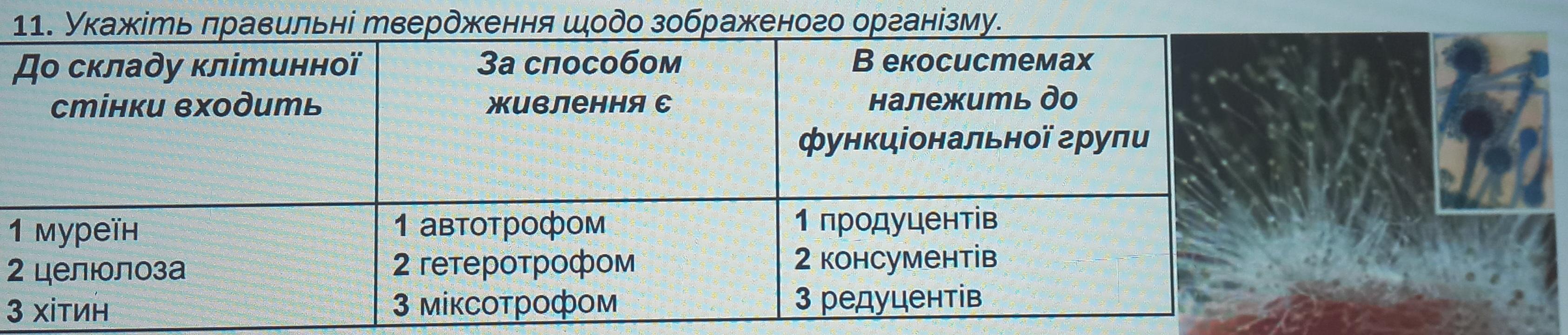 11. Укажіть правильні твердження щодо зображеного організму.

| До складу клітинної стінки входить | За способом живлення є | В екосистемах належить до функціональної групи |
|---|---|---|
| 1 муреїн 2 целюлоза 3 хітин | 1 автотрофом 2 гетеротрофом 3 міксотрофом | 1 продуцентів 2 консументів 3 редуцентів |